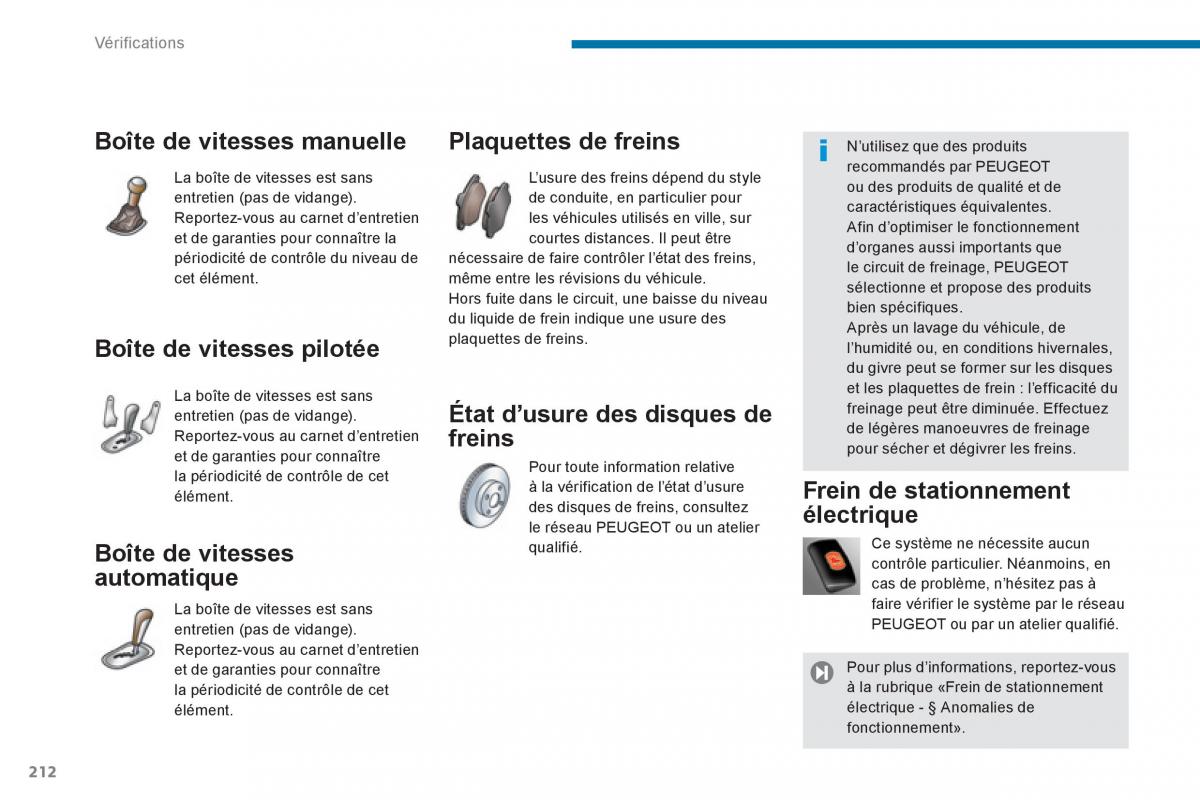 Vérifications

Boîte de vitesses manuelle

La boîte de vitesses est sans entretien (pas de vidange).
Reportez-vous au carnet d'entretien et de garanties pour connaître la périodicité de contrôle du niveau de cet élément.

Boîte de vitesses pilotée

La boîte de vitesses est sans entretien (pas de vidange).
Reportez-vous au carnet d'entretien et de garanties pour connaître la périodicité de contrôle de cet élément.

Boîte de vitesses automatique

La boîte de vitesses est sans entretien (pas de vidange).
Reportez-vous au carnet d'entretien et de garanties pour connaître la périodicité de contrôle de cet élément.

Plaquettes de freins

L'usure des freins dépend du style de conduite, en particulier pour les véhicules utilisés en ville, sur courtes distances. Il peut être nécessaire de faire contrôler l'état des freins, même entre les révisions du véhicule.
Hors fuite dans le circuit, une baisse du niveau du liquide de frein indique une usure des plaquettes de freins.

État d'usure des disques de freins

Pour toute information relative à la vérification de l'état d'usure des disques de freins, consultez le réseau PEUGEOT ou un atelier qualifié.

N'utilisez que des produits recommandés par PEUGEOT ou des produits de qualité et de caractéristiques équivalentes.
Afin d'optimiser le fonctionnement d'organes aussi importants que le circuit de freinage, PEUGEOT sélectionne et propose des produits bien spécifiques.
Après un lavage du véhicule, de l'humidité ou, en conditions hivernales, du givre peut se former sur les disques et les plaquettes de frein : l'efficacité du freinage peut être diminuée. Effectuez de légères manoeuvres de freinage pour sécher et dégivrer les freins.

Frein de stationnement électrique

Ce système ne nécessite aucun contrôle particulier. Néanmoins, en cas de problème, n'hésitez pas à faire vérifier le système par le réseau PEUGEOT ou par un atelier qualifié.

Pour plus d'informations, reportez-vous à la rubrique «Frein de stationnement électrique - § Anomalies de fonctionnement».

212